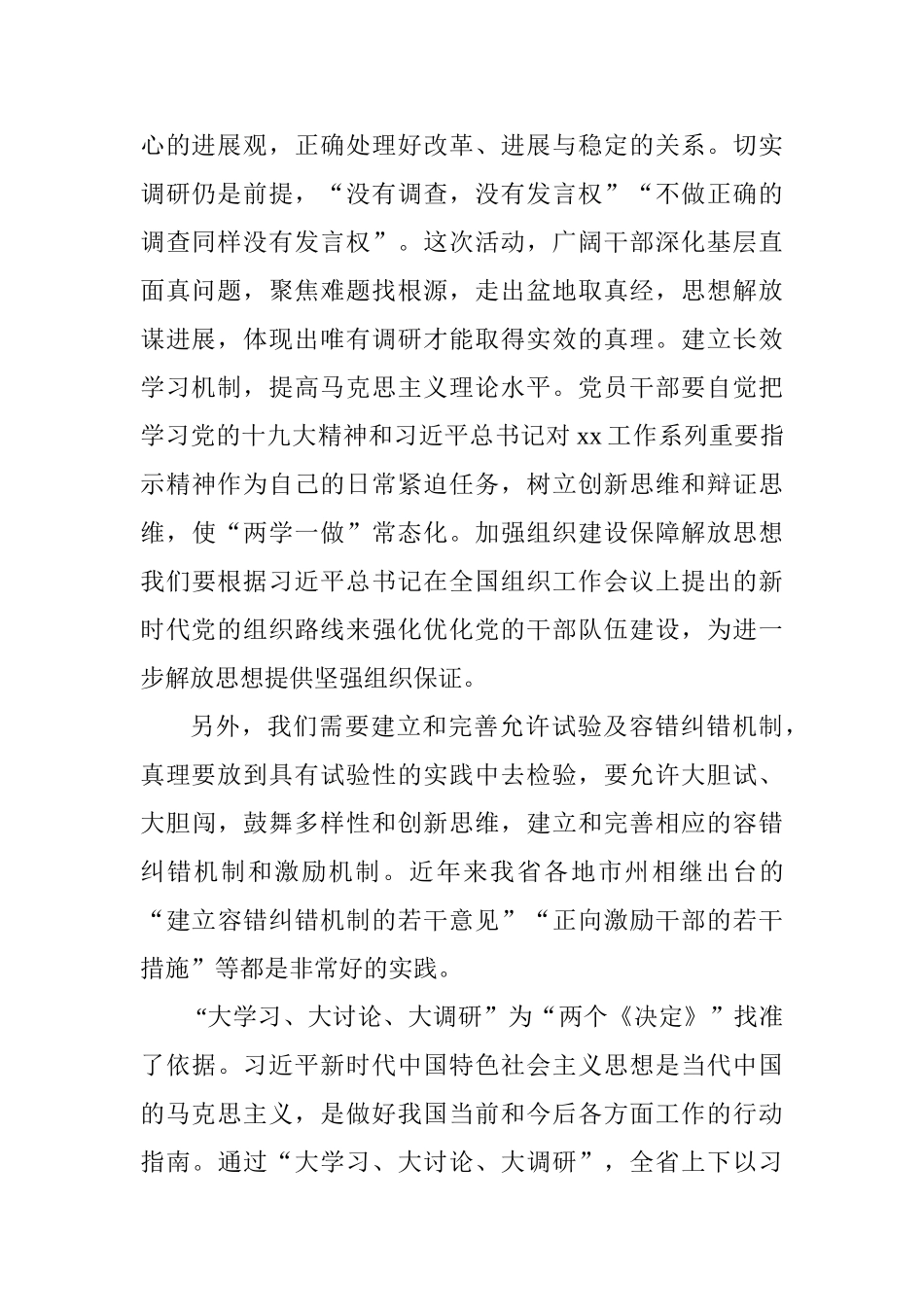 心的进展观，正确处理好改革、进展与稳定的关系。切实调研仍是前提，“没有调查，没有发言权”“不做正确的调查同样没有发言权”。这次活动，广阔干部深化基层直面真问题，聚焦难题找根源，走出盆地取真经，思想解放谋进展，体现出唯有调研才能取得实效的真理。建立长效学习机制，提高马克思主义理论水平。党员干部要自觉把学习党的十九大精神和习近平总书记对 xx 工作系列重要指示精神作为自己的日常紧迫任务，树立创新思维和辩证思维，使“两学一做”常态化。加强组织建设保障解放思想我们要根据习近平总书记在全国组织工作会议上提出的新时代党的组织路线来强化优化党的干部队伍建设，为进一步解放思想提供坚强组织保证。

另外，我们需要建立和完善允许试验及容错纠错机制，真理要放到具有试验性的实践中去检验，要允许大胆试、大胆闯，鼓舞多样性和创新思维，建立和完善相应的容错纠错机制和激励机制。近年来我省各地市州相继出台的“建立容错纠错机制的若干意见”“正向激励干部的若干措施”等都是非常好的实践。

“大学习、大讨论、大调研”为“两个《决定》”找准了依据。习近平新时代中国特色社会主义思想是当代中国的马克思主义，是做好我国当前和今后各方面工作的行动指南。通过“大学习、大讨论、大调研”，全省上下以习